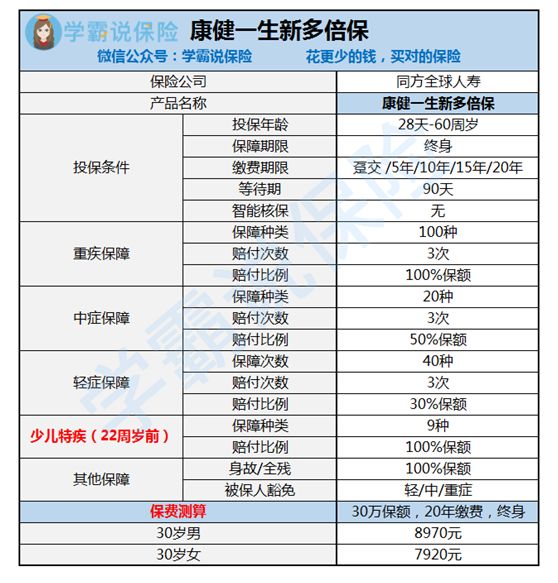 学霸说保险 康健一生新多倍保

微信公众号：学霸说保险 花更少的钱，买对的保险

| 保险公司 | | 同方全球人寿 |
|---|---|---|
| 产品名称 | | 康健一生新多倍保 |
| 投保条件 | 投保年龄 | 28天-60周岁 |
| | 保障期限 | 终身 |
| | 缴费期限 | 趸交 /5年/10年/15年/20年 |
| | 等待期 | 90天 |
| | 智能核保 | 无 |
| 重疾保障 | 保障种类 | 100种 |
| | 赔付次数 | 3次 |
| | 赔付比例 | 100%保额 |
| 中症保障 | 保障种类 | 20种 |
| | 赔付次数 | 3次 |
| | 赔付比例 | 50%保额 |
| 轻症保障 | 保障次数 | 40种 |
| | 赔付次数 | 3次 |
| | 赔付比例 | 30%保额 |
| 少儿特疾（22周岁前） | 保障种类 | 9种 |
| | 赔付比例 | 100%保额 |
| 其他保障 | 身故/全残 | 100%保额 |
| | 被保人豁免 | 轻/中/重症 |
| 保费测算 | | 30万保额，20年缴费，终身 |
| 30岁男 | | 8970元 |
| 30岁女 | | 7920元 |

学霸说保险